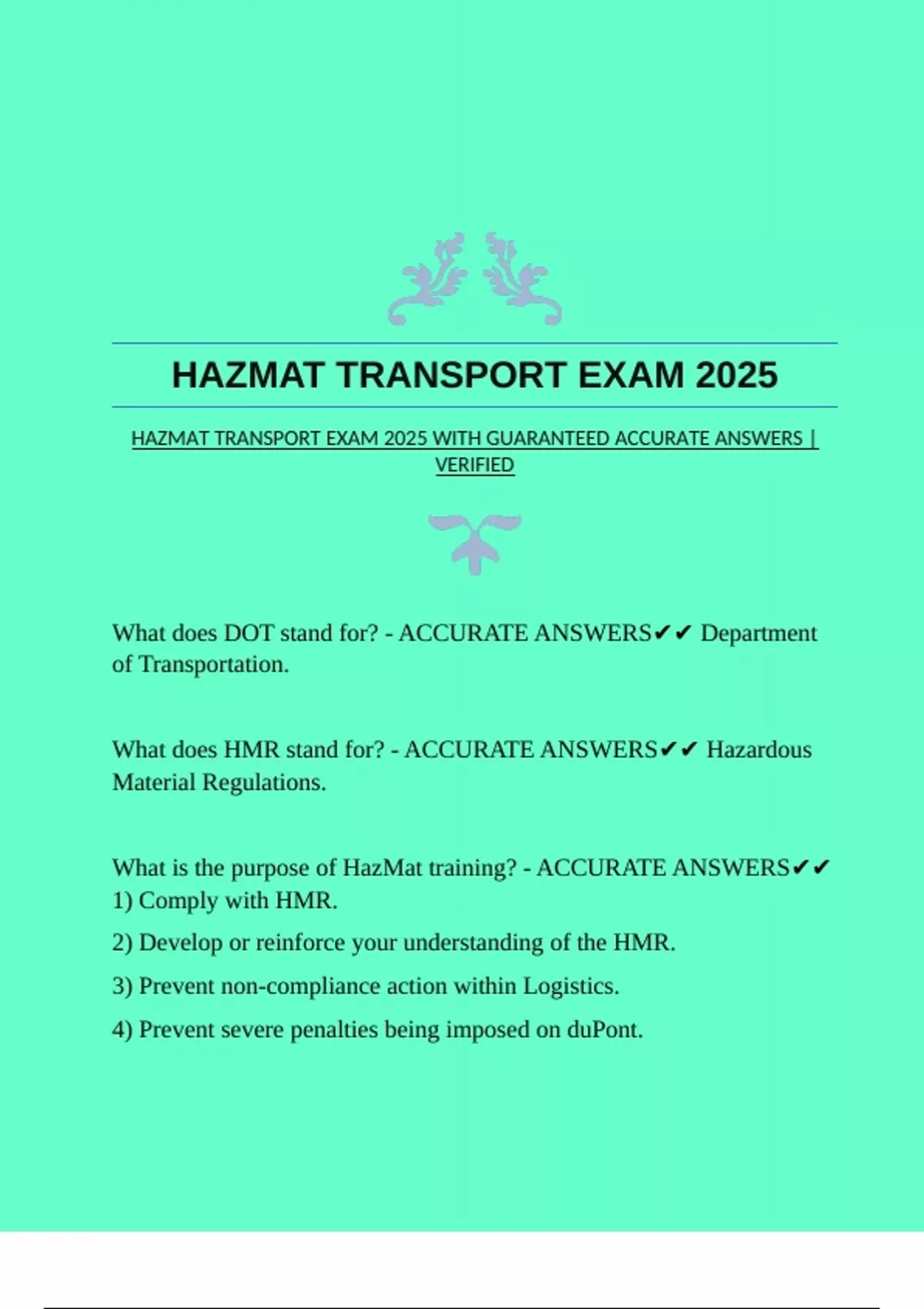 HAZMAT TRANSPORT EXAM 2025

HAZMAT TRANSPORT EXAM 2025 WITH GUARANTEED ACCURATE ANSWERS | VERIFIED

What does DOT stand for? - ACCURATE ANSWERS✔✔ Department of Transportation.

What does HMR stand for? - ACCURATE ANSWERS✔✔ Hazardous Material Regulations.

What is the purpose of HazMat training? - ACCURATE ANSWERS✔✔ 1) Comply with HMR.

2) Develop or reinforce your understanding of the HMR.

3) Prevent non-compliance action within Logistics.

4) Prevent severe penalties being imposed on duPont.